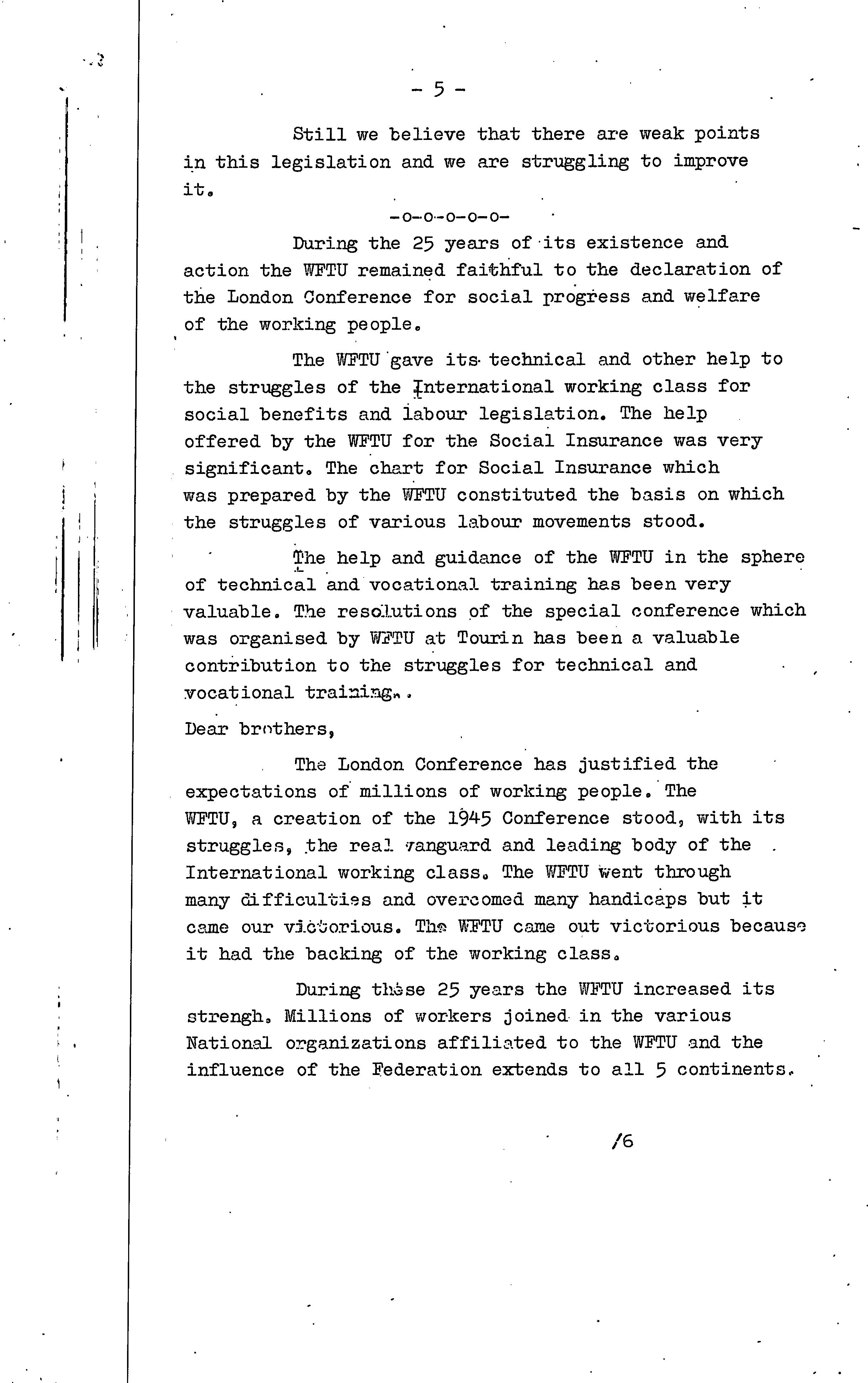 - 5 -

Still we believe that there are weak points in this legislation and we are struggling to improve it.

-o-o-o-o-o-

During the 25 years of its existence and action the WFTU remained faithful to the declaration of the London Conference for social progress and welfare of the working people.

The WFTU gave its technical and other help to the struggles of the International working class for social benefits and labour legislation. The help offered by the WFTU for the Social Insurance was very significant. The chart for Social Insurance which was prepared by the WFTU constituted the basis on which the struggles of various labour movements stood.

The help and guidance of the WFTU in the sphere of technical and vocational training has been very valuable. The resolutions of the special conference which was organised by WFTU at Tourin has been a valuable contribution to the struggles for technical and vocational training..

Dear brothers,

The London Conference has justified the expectations of millions of working people. The WFTU, a creation of the 1945 Conference stood, with its struggles, the real vanguard and leading body of the International working class. The WFTU went through many difficulties and overcomed many handicaps but it came our victorious. The WFTU came out victorious because it had the backing of the working class.

During these 25 years the WFTU increased its strengh. Millions of workers joined in the various National organizations affiliated to the WFTU and the influence of the Federation extends to all 5 continents.

/6